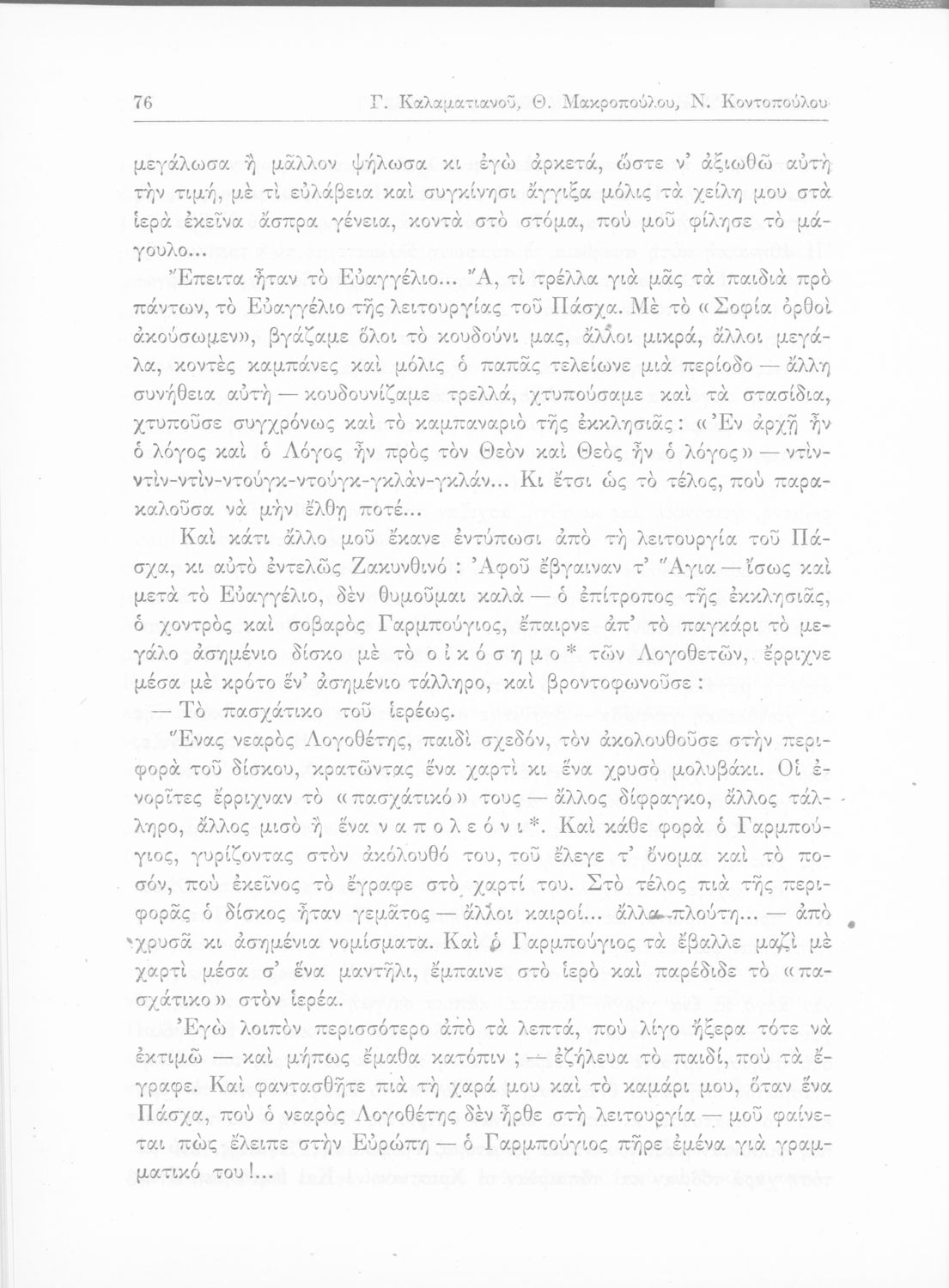 76 Γ. Καλαματιανοῦ, Θ. Μακροπούλου, Ν. Κοντοπούλου

μεγάλωσα ἢ μᾶλλον ψήλωσα κι ἐγὼ ἀρκετά, ὥστε ν' ἀξιωθῶ αὐτὴ τὴν τιμή, μὲ τὶ εὐλάβεια καὶ συγκίνησι ἄγγιξα μόλις τὰ χείλη μου στὰ ἱερὰ ἐκεῖνα ἄσπρα γένεια, κοντὰ στὸ στόμα, ποὺ μοῦ φίλησε τὸ μάγουλο...

Ἔπειτα ἦταν τὸ Εὐαγγέλιο... Ἄ, τὶ τρέλλα γιὰ μᾶς τὰ παιδιὰ πρὸ πάντων, τὸ Εὐαγγέλιο τῆς λειτουργίας τοῦ Πάσχα. Μὲ τὸ «Σοφία ὀρθοὶ ἀκούσωμεν», βγάζαμε ὅλοι τὸ κουδούνι μας, ἄλλοι μικρά, ἄλλοι μεγάλα, κοντὲς καμπάνες καὶ μόλις ὁ παπᾶς τελείωνε μιὰ περίοδο — ἄλλη συνήθεια αὐτὴ — κουδουνίζαμε τρελλά, χτυπούσαμε καὶ τὰ στασίδια, χτυποῦσε συγχρόνως καὶ τὸ καμπαναριὸ τῆς ἐκκλησιᾶς: «Ἐν ἀρχῇ ἦν ὁ λόγος καὶ ὁ Λόγος ἦν πρὸς τὸν Θεὸν καὶ Θεὸς ἦν ὁ λόγος» — ντὶν-ντὶν-ντὶν-ντούγκ-ντούγκ-γκλὰν-γκλάν... Κι ἔτσι ὡς τὸ τέλος, ποὺ παρακαλοῦσα νὰ μὴν ἔλθῃ ποτέ...

Καὶ κάτι ἄλλο μοῦ ἔκανε ἐντύπωσι ἀπὸ τὴ λειτουργία τοῦ Πάσχα, κι αὐτὸ ἐντελῶς Ζακυνθινό : Ἀφοῦ ἔβγαιναν τ' Ἅγια — ἴσως καὶ μετὰ τὸ Εὐαγγέλιο, δὲν θυμοῦμαι καλὰ — ὁ ἐπίτροπος τῆς ἐκκλησιᾶς, ὁ χοντρὸς καὶ σοβαρὸς Γαρμπούγιος, ἔπαιρνε ἀπ' τὸ παγκάρι τὸ μεγάλο ἀσημένιο δίσκο μὲ τὸ οἰκόσημο* τῶν Λογοθετῶν, ἔρριχνε μέσα μὲ κρότο ἕν' ἀσημένιο τάλληρο, καὶ βροντοφωνοῦσε :

— Τὸ πασχάτικο τοῦ ἱερέως.

Ἕνας νεαρὸς Λογοθέτης, παιδὶ σχεδόν, τὸν ἀκολουθοῦσε στὴν περιφορὰ τοῦ δίσκου, κρατῶντας ἕνα χαρτὶ κι ἕνα χρυσὸ μολυβάκι. Οἱ ἐνορῖτες ἔρριχναν τὸ «πασχάτικό» τους — ἄλλος δίφραγκο, ἄλλος τάλληρο, ἄλλος μισὸ ἢ ἕνα ναπολεόνι*. Καὶ κάθε φορὰ ὁ Γαρμπούγιος, γυρίζοντας στὸν ἀκόλουθό του, τοῦ ἔλεγε τ' ὄνομα καὶ τὸ ποσόν, ποὺ ἐκεῖνος τὸ ἔγραφε στὸ χαρτί του. Στὸ τέλος πιὰ τῆς περιφορᾶς ὁ δίσκος ἦταν γεμᾶτος — ἄλλοι καιροί... ἄλλα πλούτη... — ἀπὸ χρυσᾶ κι ἀσημένια νομίσματα. Καὶ ὁ Γαρμπούγιος τὰ ἔβαλλε μαζὶ μὲ χαρτὶ μέσα σ' ἕνα μαντῆλι, ἔμπαινε στὸ ἱερὸ καὶ παρέδιδε τὸ «πασχάτικο» στὸν ἱερέα.

Ἐγὼ λοιπὸν περισσότερο ἀπὸ τὰ λεπτά, ποὺ λίγο ἤξερα τότε νὰ ἐκτιμῶ — καὶ μήπως ἔμαθα κατόπιν ; — ἐζήλευα τὸ παιδί, ποὺ τὰ ἔγραφε. Καὶ φαντασθῆτε πιὰ τὴ χαρά μου καὶ τὸ καμάρι μου, ὅταν ἕνα Πάσχα, ποὺ ὁ νεαρὸς Λογοθέτης δὲν ἦρθε στὴ λειτουργία — μοῦ φαίνεται πὼς ἔλειπε στὴν Εὐρώπη — ὁ Γαρμπούγιος πῆρε ἐμένα γιὰ γραμματικό του!...